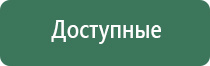 Доступные